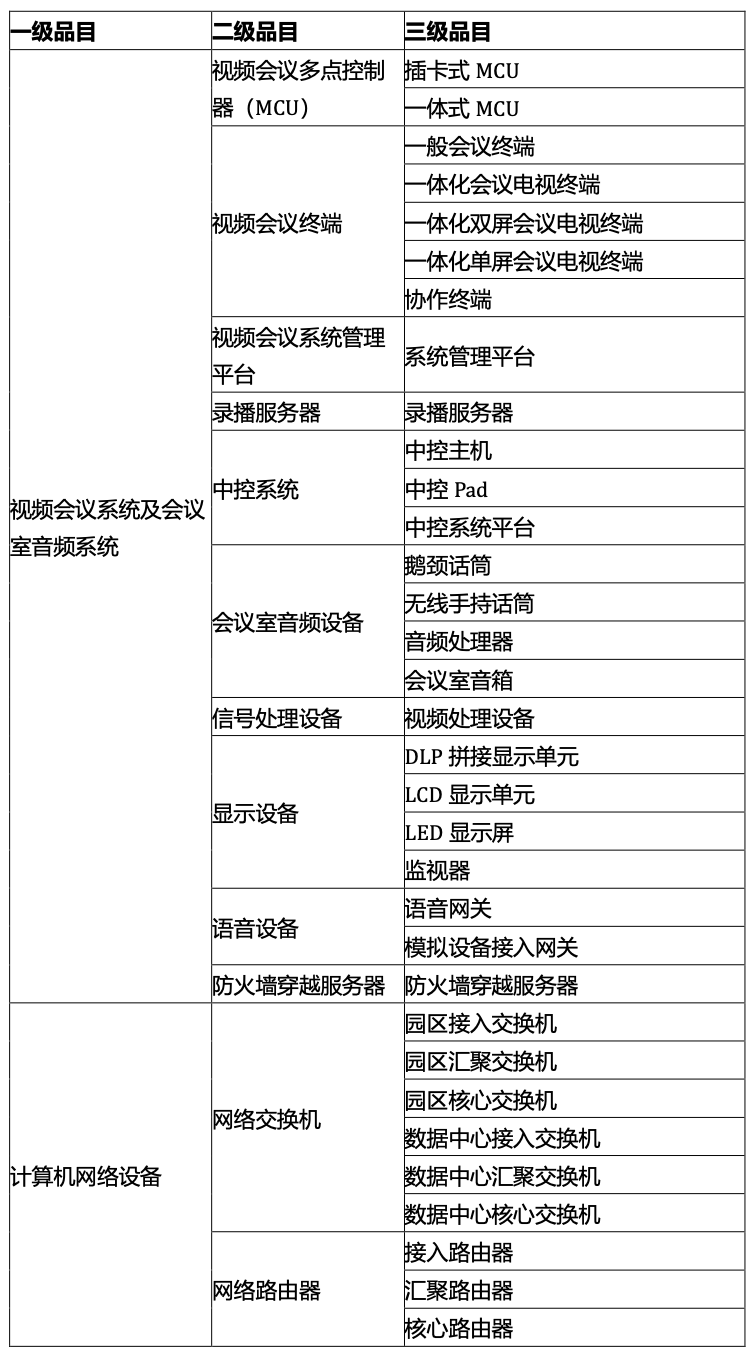 | 一级品目 | 二级品目 | 三级品目 |
|---|---|---|
| 视频会议系统及会议室音频系统 | 视频会议多点控制器（MCU） | 插卡式 MCU |
| | | 一体式 MCU |
| | 视频会议终端 | 一般会议终端 |
| | | 一体化会议电视终端 |
| | | 一体化双屏会议电视终端 |
| | | 一体化单屏会议电视终端 |
| | | 协作终端 |
| | 视频会议系统管理平台 | 系统管理平台 |
| | 录播服务器 | 录播服务器 |
| | 中控系统 | 中控主机 |
| | | 中控 Pad |
| | | 中控系统平台 |
| | 会议室音频设备 | 鹅颈话筒 |
| | | 无线手持话筒 |
| | | 音频处理器 |
| | | 会议室音箱 |
| | 信号处理设备 | 视频处理设备 |
| | 显示设备 | DLP 拼接显示单元 |
| | | LCD 显示单元 |
| | | LED 显示屏 |
| | | 监视器 |
| | 语音设备 | 语音网关 |
| | | 模拟设备接入网关 |
| | 防火墙穿越服务器 | 防火墙穿越服务器 |
| 计算机网络设备 | 网络交换机 | 园区接入交换机 |
| | | 园区汇聚交换机 |
| | | 园区核心交换机 |
| | | 数据中心接入交换机 |
| | | 数据中心汇聚交换机 |
| | | 数据中心核心交换机 |
| | 网络路由器 | 接入路由器 |
| | | 汇聚路由器 |
| | | 核心路由器 |